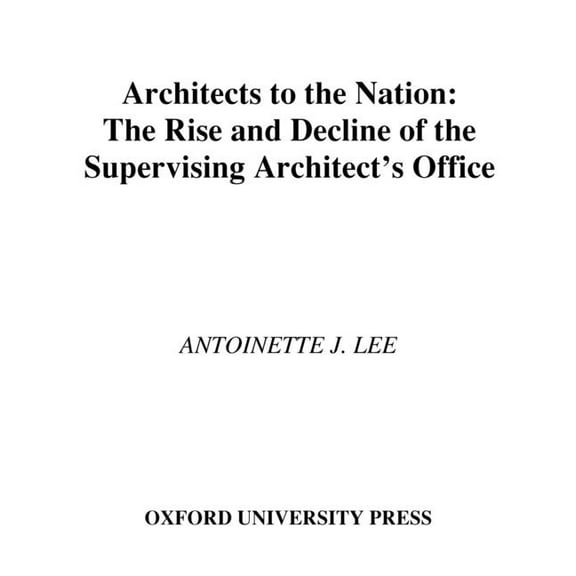 Architects to the Nation:
The Rise and Decline of the
Supervising Architect's Office

ANTOINETTE J. LEE

OXFORD UNIVERSITY PRESS